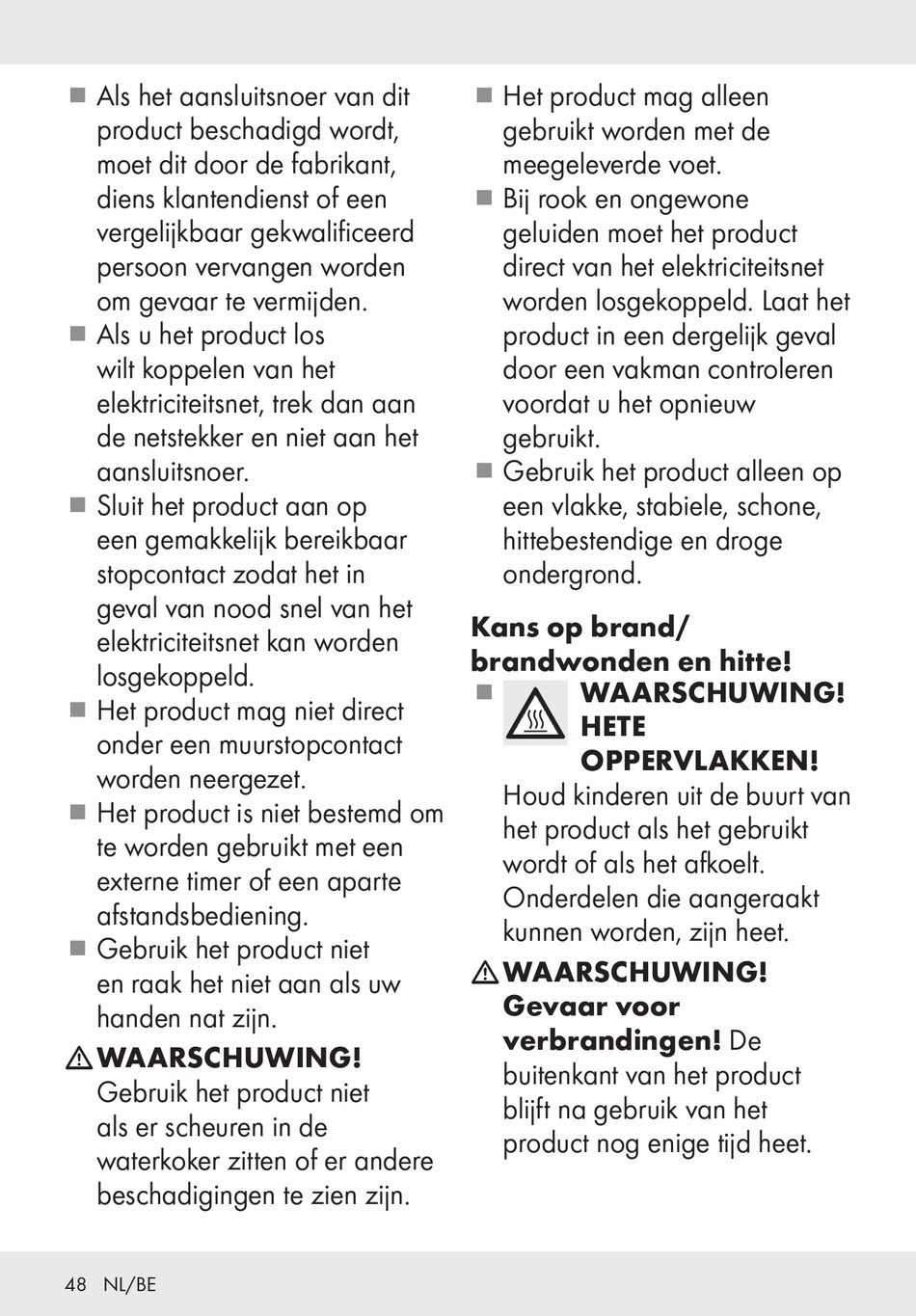 ■ Als het aansluitsnoer van dit product beschadigd wordt, moet dit door de fabrikant, diens klantendienst of een vergelijkbaar gekwalificeerd persoon vervangen worden om gevaar te vermijden.

■ Als u het product los wilt koppelen van het elektriciteitsnet, trek dan aan de netstekker en niet aan het aansluitsnoer.

■ Sluit het product aan op een gemakkelijk bereikbaar stopcontact zodat het in geval van nood snel van het elektriciteitsnet kan worden losgekoppeld.

■ Het product mag niet direct onder een muurstopcontact worden neergezet.

■ Het product is niet bestemd om te worden gebruikt met een externe timer of een aparte afstandsbediening.

■ Gebruik het product niet en raak het niet aan als uw handen nat zijn.

⚠ WAARSCHUWING! Gebruik het product niet als er scheuren in de waterkoker zitten of er andere beschadigingen te zien zijn.

■ Het product mag alleen gebruikt worden met de meegeleverde voet.

■ Bij rook en ongewone geluiden moet het product direct van het elektriciteitsnet worden losgekoppeld. Laat het product in een dergelijk geval door een vakman controleren voordat u het opnieuw gebruikt.

■ Gebruik het product alleen op een vlakke, stabiele, schone, hittebestendige en droge ondergrond.

Kans op brand/ brandwonden en hitte!

■ WAARSCHUWING! HETE OPPERVLAKKEN! Houd kinderen uit de buurt van het product als het gebruikt wordt of als het afkoelt. Onderdelen die aangeraakt kunnen worden, zijn heet.

⚠ WAARSCHUWING! Gevaar voor verbrandingen! De buitenkant van het product blijft na gebruik van het product nog enige tijd heet.

48 NL/BE